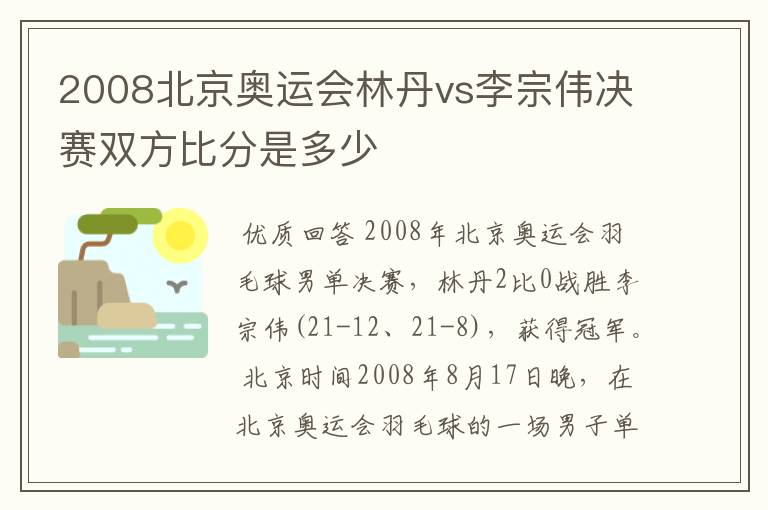 2008北京奥运会林丹vs李宗伟决赛双方比分是多少

优质回答 2008年北京奥运会羽毛球男单决赛，林丹2比0战胜李宗伟(21-12、21-8)，获得冠军。北京时间2008年8月17日晚，在北京奥运会羽毛球的一场男子单